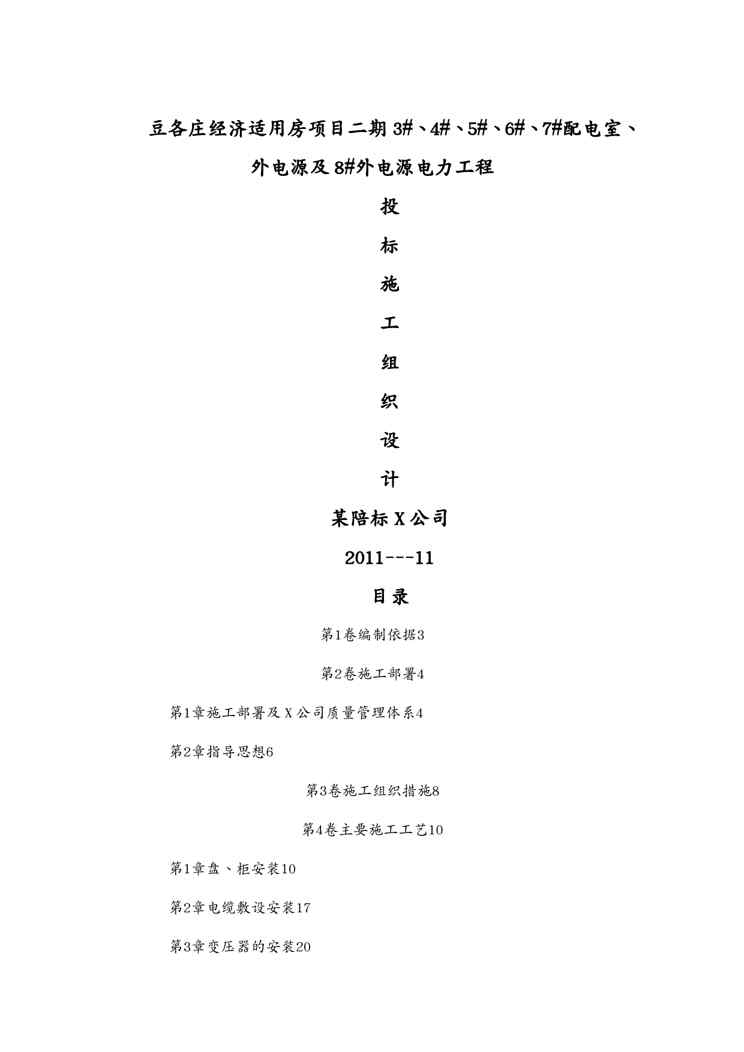 豆各庄经济适用房项目二期3#、4#、5#、6#、7#配电室、外电源及8#外电源电力工程

投

标

施

工

组

织

设

计

某陪标X公司

2011---11

目录

第1卷编制依据3

第2卷施工部署4

第1章施工部署及X公司质量管理体系4

第2章指导思想6

第3卷施工组织措施8

第4卷主要施工工艺10

第1章盘、柜安装10

第2章电缆敷设安装17

第3章变压器的安装20